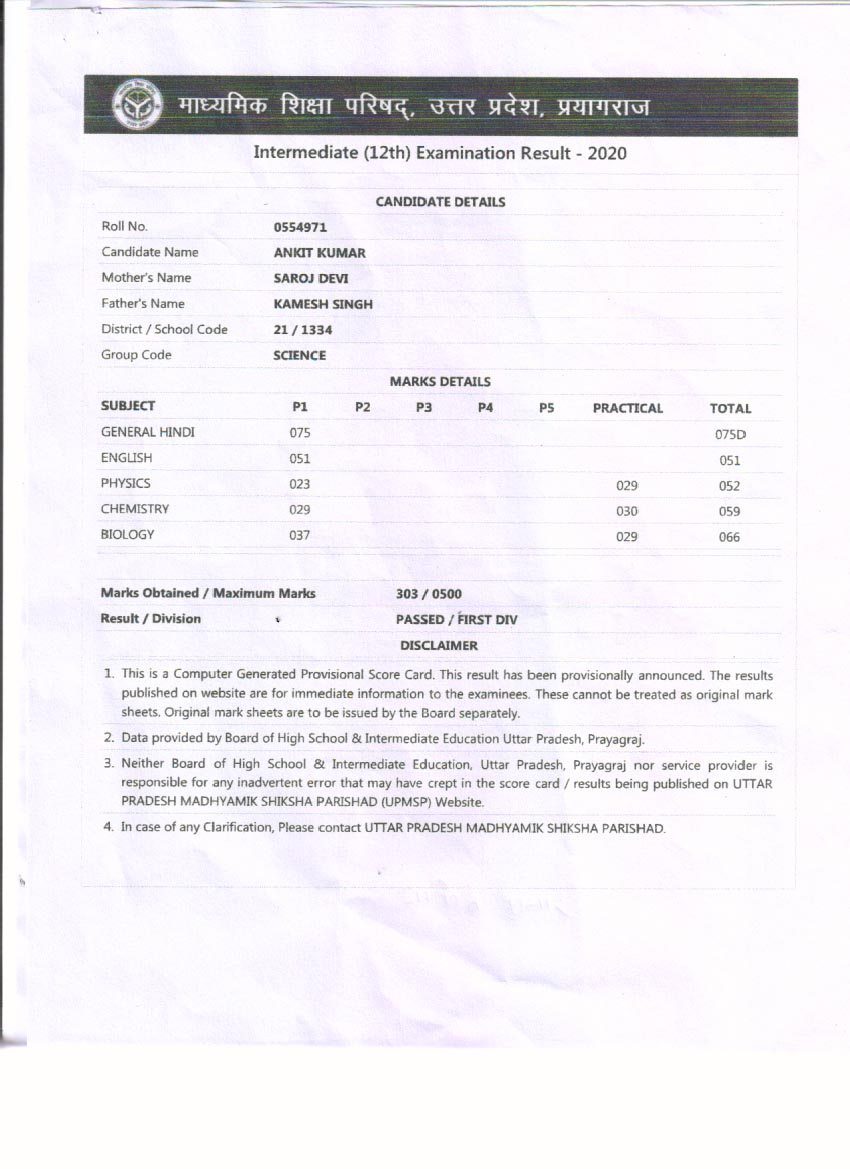 माध्यमिक शिक्षा परिषद्, उत्तर प्रदेश, प्रयागराज

Intermediate (12th) Examination Result - 2020

CANDIDATE DETAILS

| | |
|---|---|
| Roll No. | 0554971 |
| Candidate Name | ANKIT KUMAR |
| Mother's Name | SAROJ DEVI |
| Father's Name | KAMESH SINGH |
| District / School Code | 21 / 1334 |
| Group Code | SCIENCE |

MARKS DETAILS

| SUBJECT | P1 | P2 | P3 | P4 | P5 | PRACTICAL | TOTAL |
|---|---|---|---|---|---|---|---|
| GENERAL HINDI | 075 | | | | | | 075D |
| ENGLISH | 051 | | | | | | 051 |
| PHYSICS | 023 | | | | | 029 | 052 |
| CHEMISTRY | 029 | | | | | 030 | 059 |
| BIOLOGY | 037 | | | | | 029 | 066 |

| | |
|---|---|
| Marks Obtained / Maximum Marks | 303 / 0500 |
| Result / Division | PASSED / FIRST DIV |

DISCLAIMER

1. This is a Computer Generated Provisional Score Card. This result has been provisionally announced. The results published on website are for immediate information to the examinees. These cannot be treated as original mark sheets. Original mark sheets are to be issued by the Board separately.

2. Data provided by Board of High School & Intermediate Education Uttar Pradesh, Prayagraj.

3. Neither Board of High School & Intermediate Education, Uttar Pradesh, Prayagraj nor service provider is responsible for any inadvertent error that may have crept in the score card / results being published on UTTAR PRADESH MADHYAMIK SHIKSHA PARISHAD (UPMSP) Website.

4. In case of any Clarification, Please contact UTTAR PRADESH MADHYAMIK SHIKSHA PARISHAD.